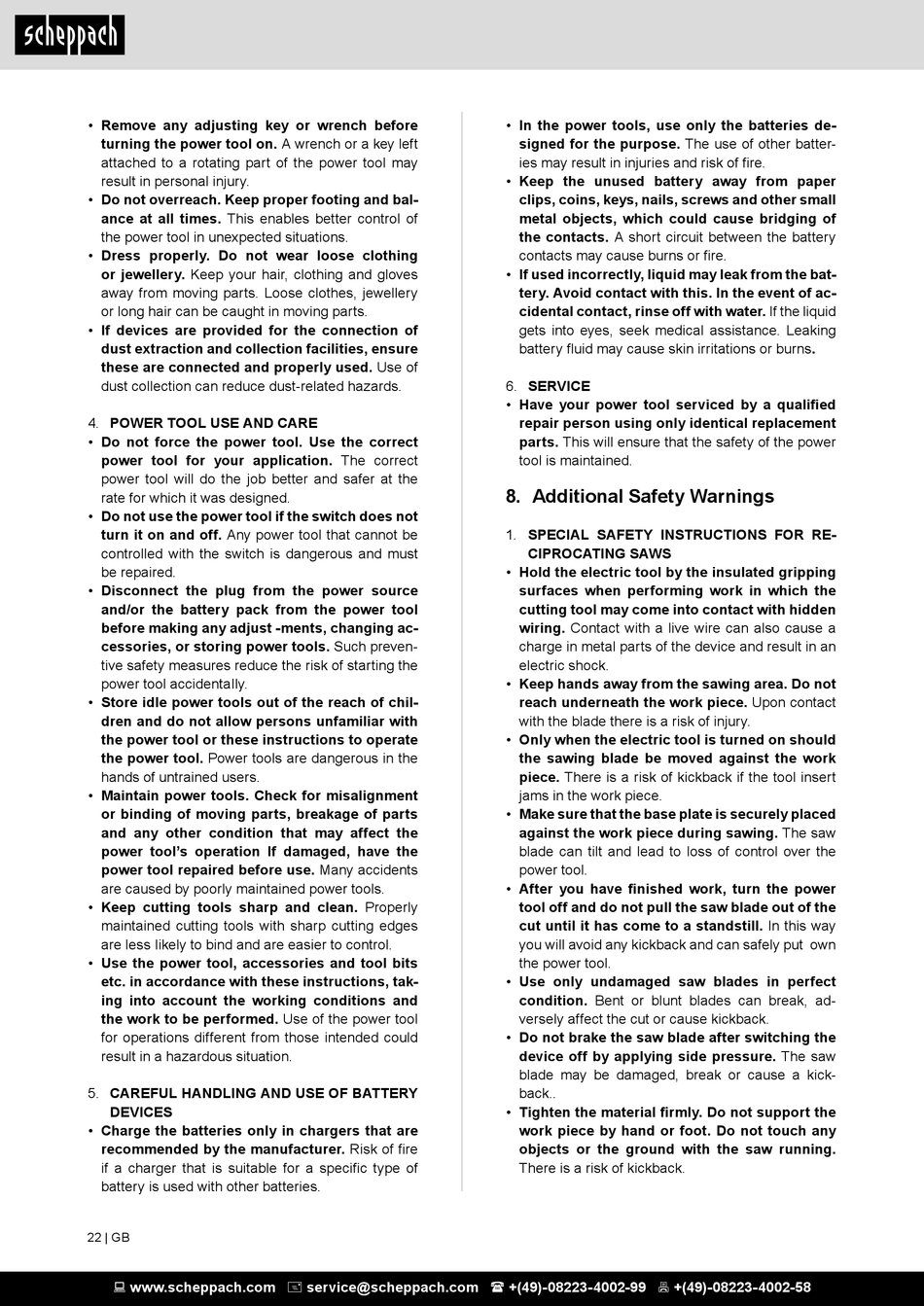 scheppach

• Remove any adjusting key or wrench before turning the power tool on. A wrench or a key left attached to a rotating part of the power tool may result in personal injury.
• Do not overreach. Keep proper footing and balance at all times. This enables better control of the power tool in unexpected situations.
• Dress properly. Do not wear loose clothing or jewellery. Keep your hair, clothing and gloves away from moving parts. Loose clothes, jewellery or long hair can be caught in moving parts.
• If devices are provided for the connection of dust extraction and collection facilities, ensure these are connected and properly used. Use of dust collection can reduce dust-related hazards.

4. POWER TOOL USE AND CARE
• Do not force the power tool. Use the correct power tool for your application. The correct power tool will do the job better and safer at the rate for which it was designed.
• Do not use the power tool if the switch does not turn it on and off. Any power tool that cannot be controlled with the switch is dangerous and must be repaired.
• Disconnect the plug from the power source and/or the battery pack from the power tool before making any adjust -ments, changing accessories, or storing power tools. Such preventive safety measures reduce the risk of starting the power tool accidentally.
• Store idle power tools out of the reach of children and do not allow persons unfamiliar with the power tool or these instructions to operate the power tool. Power tools are dangerous in the hands of untrained users.
• Maintain power tools. Check for misalignment or binding of moving parts, breakage of parts and any other condition that may affect the power tool's operation If damaged, have the power tool repaired before use. Many accidents are caused by poorly maintained power tools.
• Keep cutting tools sharp and clean. Properly maintained cutting tools with sharp cutting edges are less likely to bind and are easier to control.
• Use the power tool, accessories and tool bits etc. in accordance with these instructions, taking into account the working conditions and the work to be performed. Use of the power tool for operations different from those intended could result in a hazardous situation.

5. CAREFUL HANDLING AND USE OF BATTERY DEVICES
• Charge the batteries only in chargers that are recommended by the manufacturer. Risk of fire if a charger that is suitable for a specific type of battery is used with other batteries.

• In the power tools, use only the batteries designed for the purpose. The use of other batteries may result in injuries and risk of fire.
• Keep the unused battery away from paper clips, coins, keys, nails, screws and other small metal objects, which could cause bridging of the contacts. A short circuit between the battery contacts may cause burns or fire.
• If used incorrectly, liquid may leak from the battery. Avoid contact with this. In the event of accidental contact, rinse off with water. If the liquid gets into eyes, seek medical assistance. Leaking battery fluid may cause skin irritations or burns.

6. SERVICE
• Have your power tool serviced by a qualified repair person using only identical replacement parts. This will ensure that the safety of the power tool is maintained.

8. Additional Safety Warnings

1. SPECIAL SAFETY INSTRUCTIONS FOR RECIPROCATING SAWS
• Hold the electric tool by the insulated gripping surfaces when performing work in which the cutting tool may come into contact with hidden wiring. Contact with a live wire can also cause a charge in metal parts of the device and result in an electric shock.
• Keep hands away from the sawing area. Do not reach underneath the work piece. Upon contact with the blade there is a risk of injury.
• Only when the electric tool is turned on should the sawing blade be moved against the work piece. There is a risk of kickback if the tool insert jams in the work piece.
• Make sure that the base plate is securely placed against the work piece during sawing. The saw blade can tilt and lead to loss of control over the power tool.
• After you have finished work, turn the power tool off and do not pull the saw blade out of the cut until it has come to a standstill. In this way you will avoid any kickback and can safely put own the power tool.
• Use only undamaged saw blades in perfect condition. Bent or blunt blades can break, adversely affect the cut or cause kickback.
• Do not brake the saw blade after switching the device off by applying side pressure. The saw blade may be damaged, break or cause a kickback..
• Tighten the material firmly. Do not support the work piece by hand or foot. Do not touch any objects or the ground with the saw running. There is a risk of kickback.

22 | GB

www.scheppach.com service@scheppach.com +(49)-08223-4002-99 +(49)-08223-4002-58